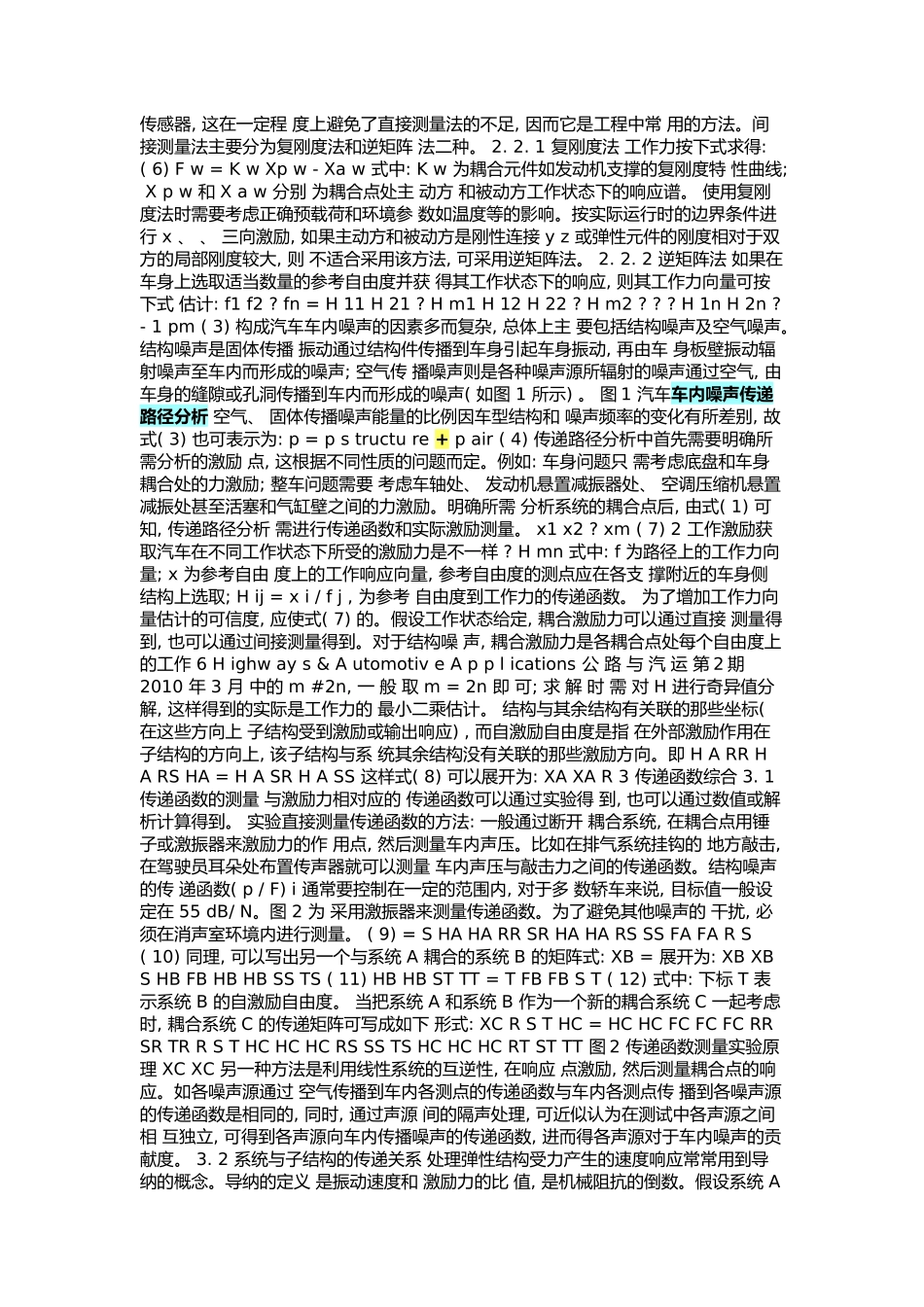 传感器, 这在一定程 度上避免了直接测量法的不足, 因而它是工程中常 用的方法。间接测量法主要分为复刚度法和逆矩阵 法二种。 2. 2. 1 复刚度法 工作力按下式求得: ( 6) F w = K w Xp w - Xa w 式中: K w 为耦合元件如发动机支撑的复刚度特 性曲线; X p w 和 X a w 分别 为耦合点处主 动方 和被动方工作状态下的响应谱。 使用复刚度法时需要考虑正确预载荷和环境参 数如温度等的影响。按实际运行时的边界条件进行 x 、 、 三向激励, 如果主动方和被动方是刚性连接 y z 或弹性元件的刚度相对于双方的局部刚度较大, 则 不适合采用该方法, 可采用逆矩阵法。 2. 2. 2 逆矩阵法 如果在车身上选取适当数量的参考自由度并获 得其工作状态下的响应, 则其工作力向量可按下式 估计: f1 f2 ? fn = H 11 H 21 ? H m1 H 12 H 22 ? H m2 ? ? ? H 1n H 2n ? - 1 pm ( 3) 构成汽车车内噪声的因素多而复杂, 总体上主 要包括结构噪声及空气噪声。结构噪声是固体传播 振动通过结构件传播到车身引起车身振动, 再由车 身板壁振动辐射噪声至车内而形成的噪声; 空气传 播噪声则是各种噪声源所辐射的噪声通过空气, 由车身的缝隙或孔洞传播到车内而形成的噪声( 如图 1 所示) 。 图 1 汽车车内噪声传递路径分析 空气、 固体传播噪声能量的比例因车型结构和 噪声频率的变化有所差别, 故式( 3) 也可表示为: p = p s tructu re + p air ( 4) 传递路径分析中首先需要明确所需分析的激励 点, 这根据不同性质的问题而定。例如: 车身问题只 需考虑底盘和车身耦合处的力激励; 整车问题需要 考虑车轴处、 发动机悬置减振器处、 空调压缩机悬置减振处甚至活塞和气缸壁之间的力激励。明确所需 分析系统的耦合点后, 由式( 1) 可知, 传递路径分析 需进行传递函数和实际激励测量。 x1 x2 ? xm ( 7) 2 工作激励获取汽车在不同工作状态下所受的激励力是不一样 ? H mn 式中: f 为路径上的工作力向量; x 为参考自由 度上的工作响应向量, 参考自由度的测点应在各支 撑附近的车身侧结构上选取; H ij = x i / f j , 为参考 自由度到工作力的传递函数。 为了增加工作力向量估计的可信度, 应使式( 7) 的。假设工作状态给定, 耦合激励力可以通过直接 测量得到, 也可以通过间接测量得到。对于结构噪 声, 耦合激励力是各耦合点处每个自由度上的工作 6 H ighw ay s & A utomotiv e A p p l ications 公 路 与 汽 运 第 2 期 2010 年 3 月 中的 m #2n, 一 般 取 m = 2n 即 可; 求 解 时 需 对 H 进行奇异值分解, 这样得到的实际是工作力的 最小二乘估计。 结构与其余结构有关联的那些坐标( 在这些方向上 子结构受到激励或输出响应) , 而自激励自由度是指 在外部激励作用在子结构的方向上, 该子结构与系 统其余结构没有关联的那些激励方向。即 H A RR H A RS HA = H A SR H A SS 这样式( 8) 可以展开为: XA XA R 3 传递函数综合 3. 1 传递函数的测量 与激励力相对应的 传递函数可以通过实验得 到, 也可以通过数值或解析计算得到。 实验直接测量传递函数的方法: 一般通过断开 耦合系统, 在耦合点用锤子或激振器来激励力的作 用点, 然后测量车内声压。比如在排气系统挂钩的 地方敲击, 在驾驶员耳朵处布置传声器就可以测量 车内声压与敲击力之间的传递函数。结构噪声的传 递函数( p / F) i 通常要控制在一定的范围内, 对于多 数轿车来说, 目标值一般设定在 55 dB/ N。图 2 为 采用激振器来测量传递函数。为了避免其他噪声的 干扰, 必须在消声室环境内进行测量。 ( 9) = S HA HA RR SR HA HA RS SS FA FA R S ( 10) 同理, 可以写出另一个与系统 A 耦合的系统 B 的矩阵式: XB = 展开为: XB XB S HB FB HB HB SS TS ( 11) HB HB ST TT = T FB FB S T ( 12) 式中: 下标 T 表示系统 B 的自激励自由度。 当把系统 A 和系统 B 作为一个新的耦合系统 C 一起考虑时, 耦合系统 C 的传递矩阵可写成如下 形式: XC R S T HC = HC HC FC FC FC RR SR TR R S T HC HC HC RS SS TS HC HC HC RT ST TT 图 2 传递函数测量实验原理 XC XC 另一种方法是利用线性系统的互逆性, 在响应 点激励, 然后测量耦合点的响应。如各噪声源通过 空气传播到车内各测点的传递函数与车内各测点传 播到各噪声源的传递函数是相同的, 同时, 通过声源 间的隔声处理, 可近似认为在测试中各声源之间相 互独立, 可得到各声源向车内传播噪声的传递函数, 进而得各声源对于车内噪声的贡献度。 3. 2 系统与子结构的传递关系 处理弹性结构受力产生的速度响应常常用到导纳的概念。导纳的定义 是振动速度和 激励力的比 值, 是机械阻抗的倒数。假设系统 A